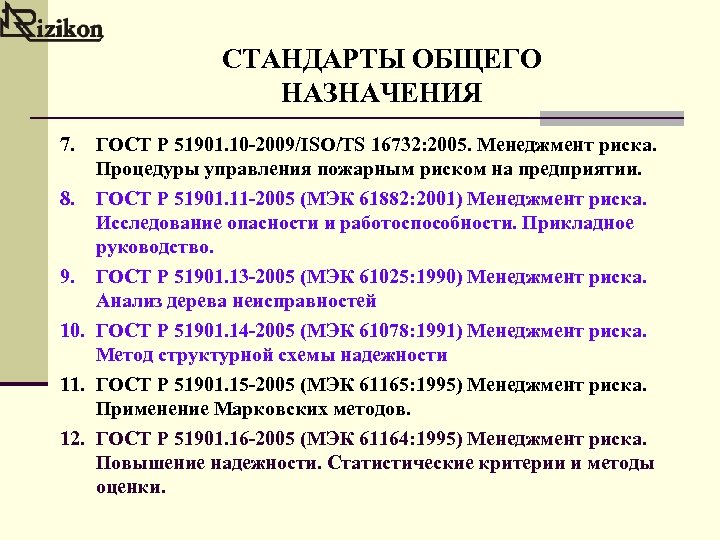 Rizikon

СТАНДАРТЫ ОБЩЕГО НАЗНАЧЕНИЯ

7. ГОСТ Р 51901.10-2009/ISO/TS 16732:2005. Менеджмент риска. Процедуры управления пожарным риском на предприятии.

8. ГОСТ Р 51901.11-2005 (МЭК 61882:2001) Менеджмент риска. Исследование опасности и работоспособности. Прикладное руководство.

9. ГОСТ Р 51901.13-2005 (МЭК 61025:1990) Менеджмент риска. Анализ дерева неисправностей

10. ГОСТ Р 51901.14-2005 (МЭК 61078:1991) Менеджмент риска. Метод структурной схемы надежности

11. ГОСТ Р 51901.15-2005 (МЭК 61165:1995) Менеджмент риска. Применение Марковских методов.

12. ГОСТ Р 51901.16-2005 (МЭК 61164:1995) Менеджмент риска. Повышение надежности. Статистические критерии и методы оценки.